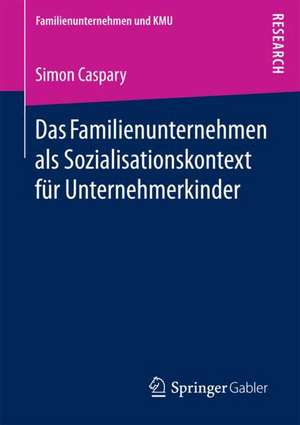 Familienunternehmen und KMU

RESEARCH

Simon Caspary

Das Familienunternehmen als Sozialisationskontext für Unternehmerkinder

Springer Gabler